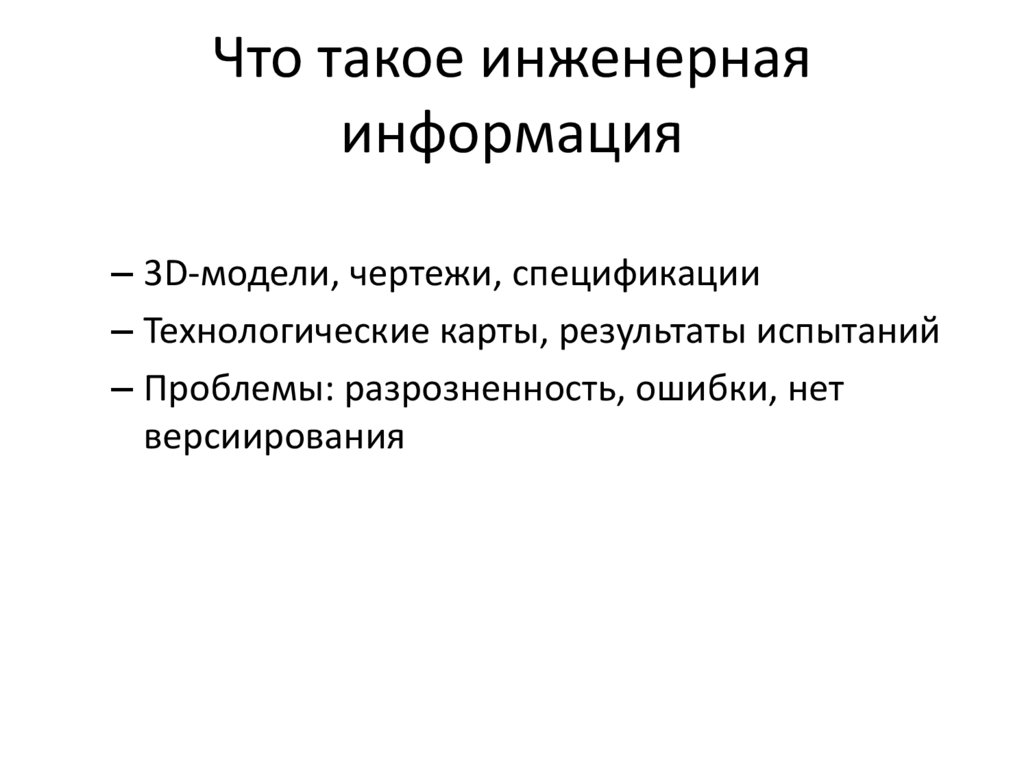 Что такое инженерная информация

– 3D-модели, чертежи, спецификации
– Технологические карты, результаты испытаний
– Проблемы: разрозненность, ошибки, нет версиирования